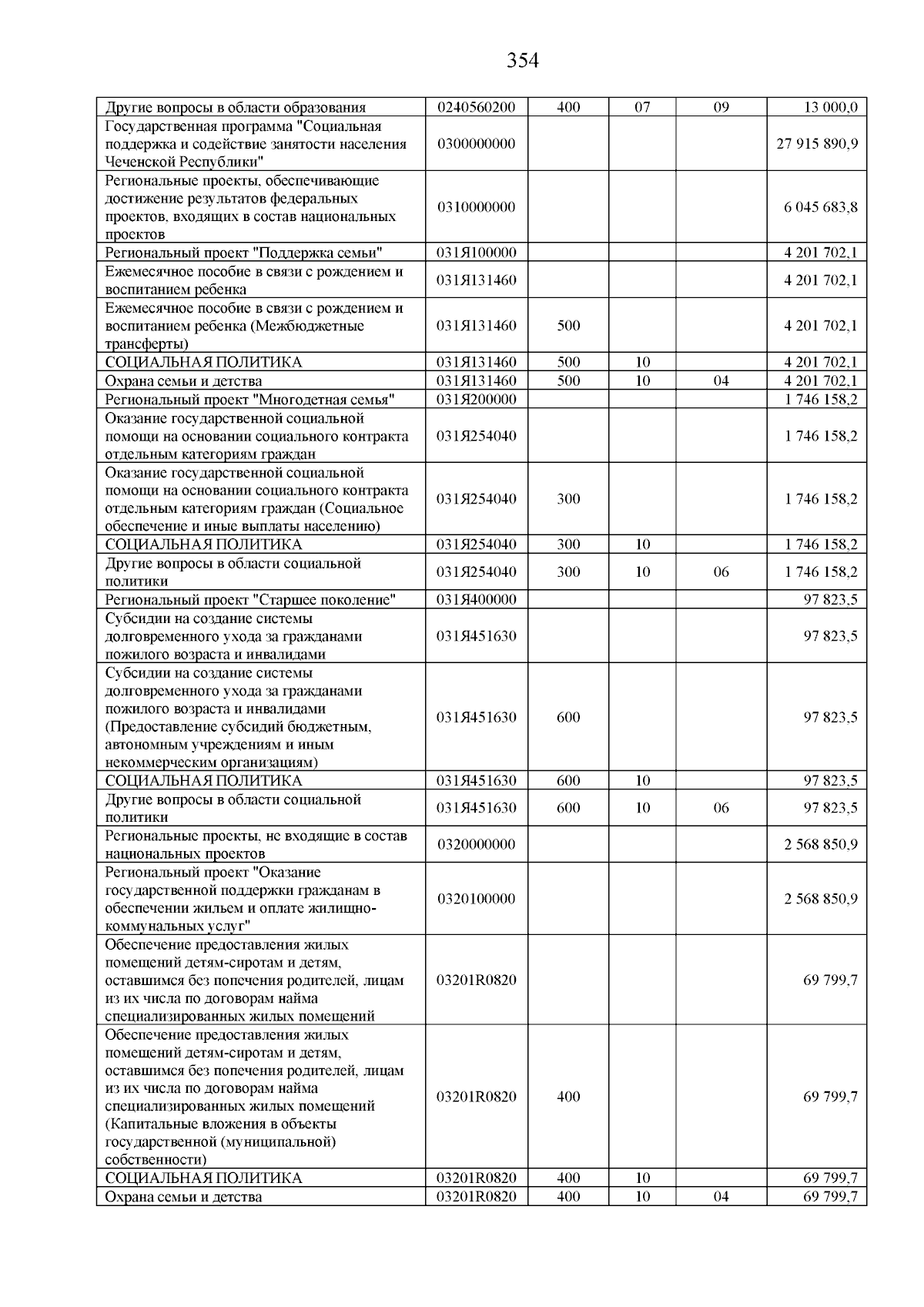 354

| | | | | | |
|---|---|---|---|---|---|
| Другие вопросы в области образования | 0240560200 | 400 | 07 | 09 | 13 000,0 |
| Государственная программа "Социальная поддержка и содействие занятости населения Чеченской Республики" | 0300000000 | | | | 27 915 890,9 |
| Региональные проекты, обеспечивающие достижение результатов федеральных проектов, входящих в состав национальных проектов | 0310000000 | | | | 6 045 683,8 |
| Региональный проект "Поддержка семьи" | 031Я100000 | | | | 4 201 702,1 |
| Ежемесячное пособие в связи с рождением и воспитанием ребенка | 031Я131460 | | | | 4 201 702,1 |
| Ежемесячное пособие в связи с рождением и воспитанием ребенка (Межбюджетные трансферты) | 031Я131460 | 500 | | | 4 201 702,1 |
| СОЦИАЛЬНАЯ ПОЛИТИКА | 031Я131460 | 500 | 10 | | 4 201 702,1 |
| Охрана семьи и детства | 031Я131460 | 500 | 10 | 04 | 4 201 702,1 |
| Региональный проект "Многодетная семья" | 031Я200000 | | | | 1 746 158,2 |
| Оказание государственной социальной помощи на основании социального контракта отдельным категориям граждан | 031Я254040 | | | | 1 746 158,2 |
| Оказание государственной социальной помощи на основании социального контракта отдельным категориям граждан (Социальное обеспечение и иные выплаты населению) | 031Я254040 | 300 | | | 1 746 158,2 |
| СОЦИАЛЬНАЯ ПОЛИТИКА | 031Я254040 | 300 | 10 | | 1 746 158,2 |
| Другие вопросы в области социальной политики | 031Я254040 | 300 | 10 | 06 | 1 746 158,2 |
| Региональный проект "Старшее поколение" | 031Я400000 | | | | 97 823,5 |
| Субсидии на создание системы долговременного ухода за гражданами пожилого возраста и инвалидами | 031Я451630 | | | | 97 823,5 |
| Субсидии на создание системы долговременного ухода за гражданами пожилого возраста и инвалидами (Предоставление субсидий бюджетным, автономным учреждениям и иным некоммерческим организациям) | 031Я451630 | 600 | | | 97 823,5 |
| СОЦИАЛЬНАЯ ПОЛИТИКА | 031Я451630 | 600 | 10 | | 97 823,5 |
| Другие вопросы в области социальной политики | 031Я451630 | 600 | 10 | 06 | 97 823,5 |
| Региональные проекты, не входящие в состав национальных проектов | 0320000000 | | | | 2 568 850,9 |
| Региональный проект "Оказание государственной поддержки гражданам в обеспечении жильем и оплате жилищно-коммунальных услуг" | 0320100000 | | | | 2 568 850,9 |
| Обеспечение предоставления жилых помещений детям-сиротам и детям, оставшимся без попечения родителей, лицам из их числа по договорам найма специализированных жилых помещений | 03201R0820 | | | | 69 799,7 |
| Обеспечение предоставления жилых помещений детям-сиротам и детям, оставшимся без попечения родителей, лицам из их числа по договорам найма специализированных жилых помещений (Капитальные вложения в объекты государственной (муниципальной) собственности) | 03201R0820 | 400 | | | 69 799,7 |
| СОЦИАЛЬНАЯ ПОЛИТИКА | 03201R0820 | 400 | 10 | | 69 799,7 |
| Охрана семьи и детства | 03201R0820 | 400 | 10 | 04 | 69 799,7 |